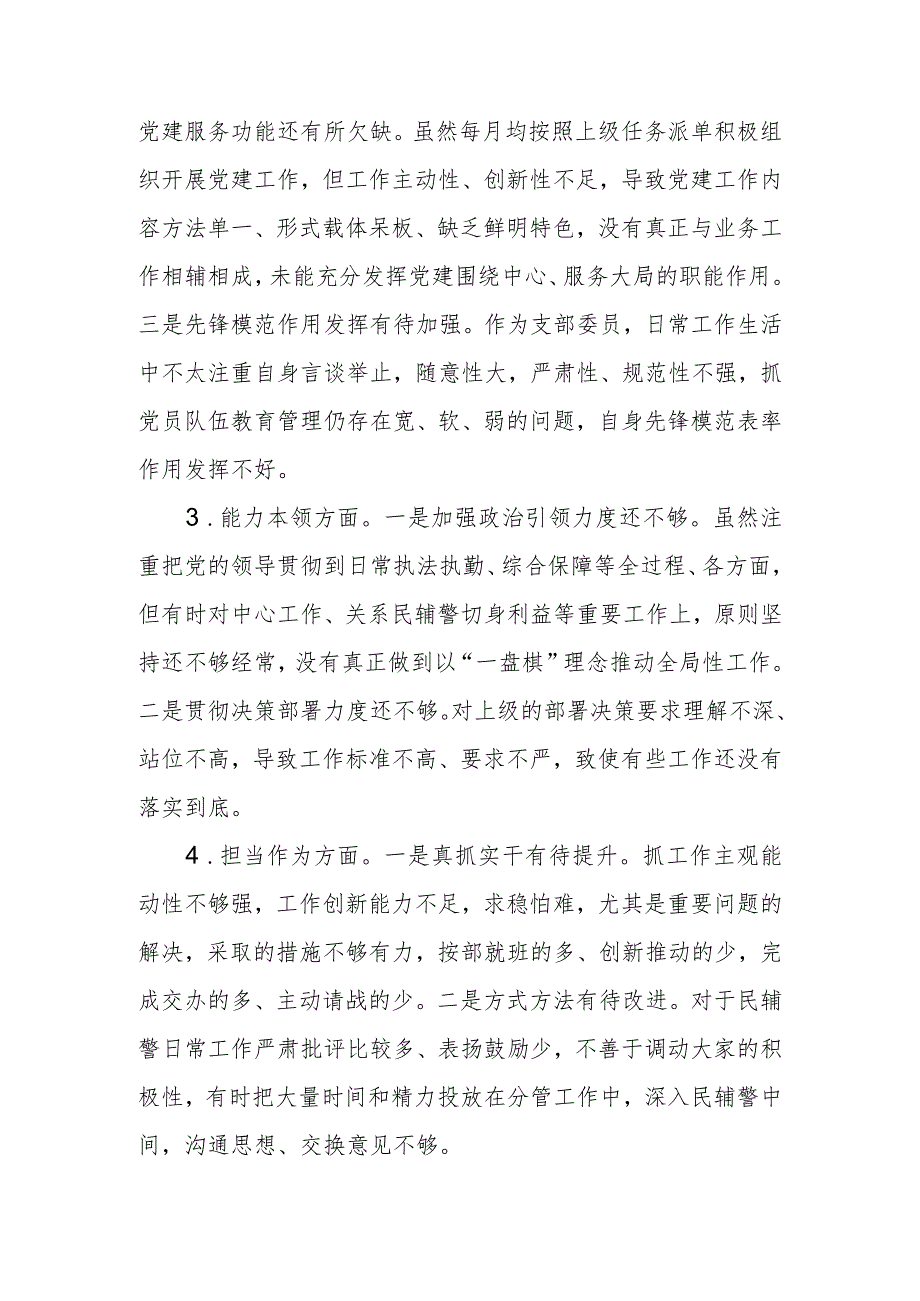 党建服务功能还有所欠缺。虽然每月均按照上级任务派单积极组织开展党建工作，但工作主动性、创新性不足，导致党建工作内容方法单一、形式载体呆板、缺乏鲜明特色，没有真正与业务工作相辅相成，未能充分发挥党建围绕中心、服务大局的职能作用。三是先锋模范作用发挥有待加强。作为支部委员，日常工作生活中不太注重自身言谈举止，随意性大，严肃性、规范性不强，抓党员队伍教育管理仍存在宽、软、弱的问题，自身先锋模范表率作用发挥不好。

3．能力本领方面。一是加强政治引领力度还不够。虽然注重把党的领导贯彻到日常执法执勤、综合保障等全过程、各方面，但有时对中心工作、关系民辅警切身利益等重要工作上，原则坚持还不够经常，没有真正做到以“一盘棋”理念推动全局性工作。二是贯彻决策部署力度还不够。对上级的部署决策要求理解不深、站位不高，导致工作标准不高、要求不严，致使有些工作还没有落实到底。

4．担当作为方面。一是真抓实干有待提升。抓工作主观能动性不够强，工作创新能力不足，求稳怕难，尤其是重要问题的解决，采取的措施不够有力，按部就班的多、创新推动的少，完成交办的多、主动请战的少。二是方式方法有待改进。对于民辅警日常工作严肃批评比较多、表扬鼓励少，不善于调动大家的积极性，有时把大量时间和精力投放在分管工作中，深入民辅警中间，沟通思想、交换意见不够。